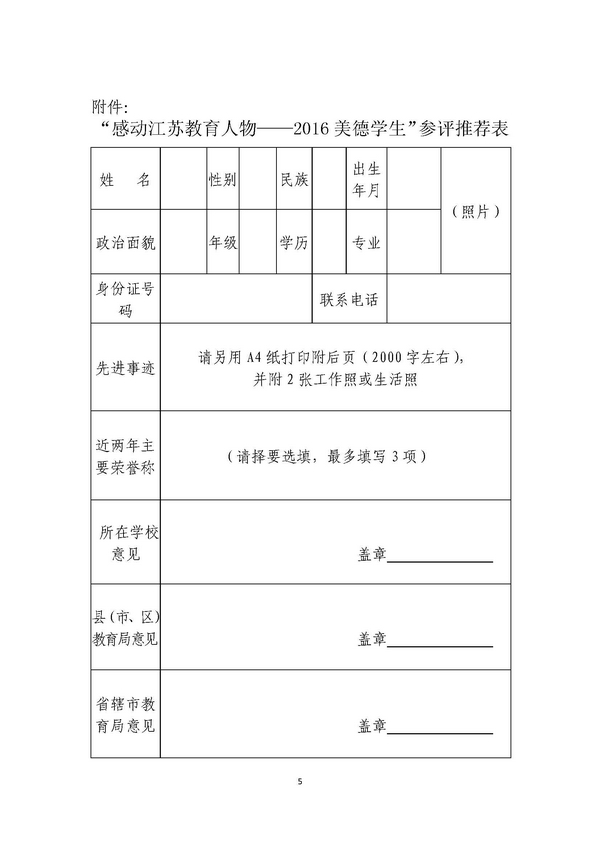 附件:

“感动江苏教育人物——2016 美德学生”参评推荐表

| 姓　名 | | 性别 | | 民族 | | 出生年月 | | （照片） |
|---|---|---|---|---|---|---|---|---|
| 政治面貌 | | 年级 | | 学历 | | 专业 | | |
| 身份证号码 | | | | | 联系电话 | | | |
| 先进事迹 | 请另用 A4 纸打印附后页（2000 字左右），并附 2 张工作照或生活照 | | | | | | | |
| 近两年主要荣誉称 | （请择要选填，最多填写 3 项） | | | | | | | |
| 所在学校意见 | 盖章 | | | | | | | |
| 县(市、区)教育局意见 | 盖章 | | | | | | | |
| 省辖市教育局意见 | 盖章 | | | | | | | |

5